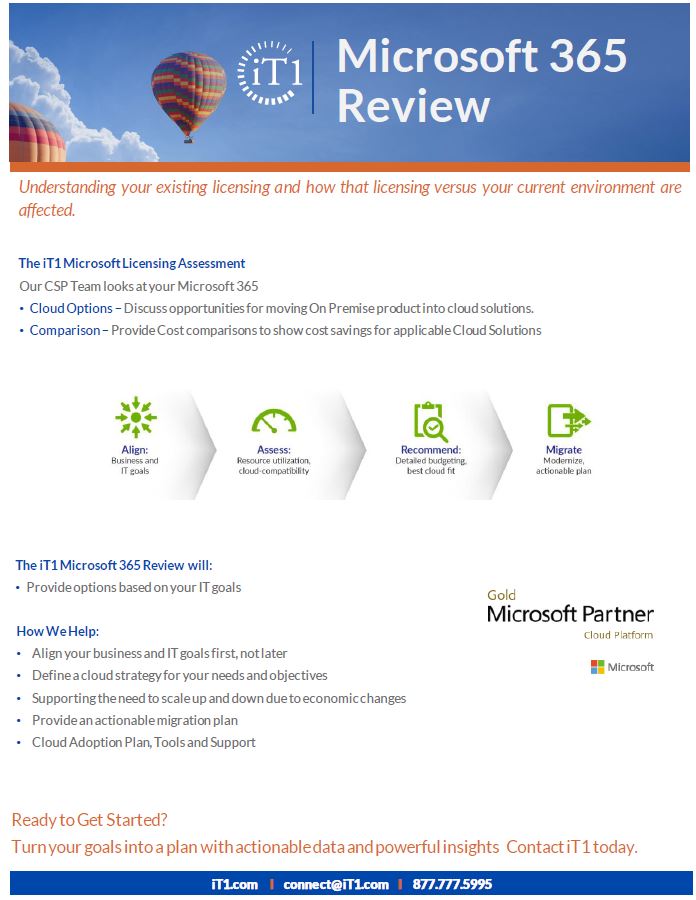 iT1

Microsoft 365 Review

Understanding your existing licensing and how that licensing versus your current environment are affected.

The iT1 Microsoft Licensing Assessment

Our CSP Team looks at your Microsoft 365

• Cloud Options – Discuss opportunities for moving On Premise product into cloud solutions.
• Comparison – Provide Cost comparisons to show cost savings for applicable Cloud Solutions

Align: Business and IT goals

Assess: Resource utilization, cloud-compatibility

Recommend: Detailed budgeting, best cloud fit

Migrate Modernize, actionable plan

The iT1 Microsoft 365 Review will:

• Provide options based on your IT goals

How We Help:

• Align your business and IT goals first, not later
• Define a cloud strategy for your needs and objectives
• Supporting the need to scale up and down due to economic changes
• Provide an actionable migration plan
• Cloud Adoption Plan, Tools and Support

Gold
Microsoft Partner
Cloud Platform
Microsoft

Ready to Get Started?

Turn your goals into a plan with actionable data and powerful insights Contact iT1 today.

iT1.com | connect@iT1.com | 877.777.5995